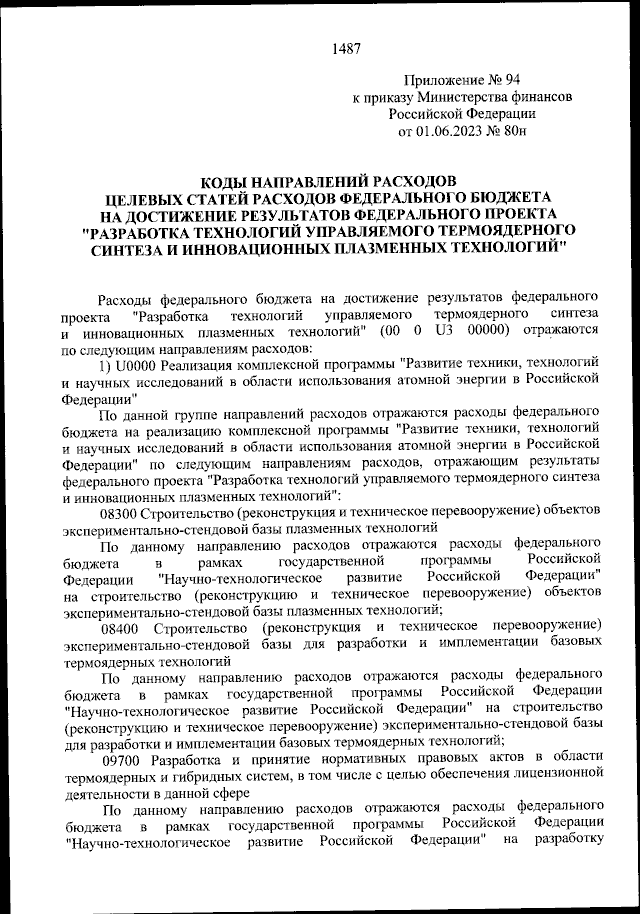 1487

Приложение № 94
к приказу Министерства финансов
Российской Федерации
от 01.06.2023 № 80н

КОДЫ НАПРАВЛЕНИЙ РАСХОДОВ
ЦЕЛЕВЫХ СТАТЕЙ РАСХОДОВ ФЕДЕРАЛЬНОГО БЮДЖЕТА
НА ДОСТИЖЕНИЕ РЕЗУЛЬТАТОВ ФЕДЕРАЛЬНОГО ПРОЕКТА
"РАЗРАБОТКА ТЕХНОЛОГИЙ УПРАВЛЯЕМОГО ТЕРМОЯДЕРНОГО СИНТЕЗА И ИННОВАЦИОННЫХ ПЛАЗМЕННЫХ ТЕХНОЛОГИЙ"

Расходы федерального бюджета на достижение результатов федерального проекта "Разработка технологий управляемого термоядерного синтеза и инновационных плазменных технологий" (00 0 U3 00000) отражаются по следующим направлениям расходов:

1) U0000 Реализация комплексной программы "Развитие техники, технологий и научных исследований в области использования атомной энергии в Российской Федерации"

По данной группе направлений расходов отражаются расходы федерального бюджета на реализацию комплексной программы "Развитие техники, технологий и научных исследований в области использования атомной энергии в Российской Федерации" по следующим направлениям расходов, отражающим результаты федерального проекта "Разработка технологий управляемого термоядерного синтеза и инновационных плазменных технологий":

08300 Строительство (реконструкция и техническое перевооружение) объектов экспериментально-стендовой базы плазменных технологий

По данному направлению расходов отражаются расходы федерального бюджета в рамках государственной программы Российской Федерации "Научно-технологическое развитие Российской Федерации" на строительство (реконструкцию и техническое перевооружение) объектов экспериментально-стендовой базы плазменных технологий;

08400 Строительство (реконструкция и техническое перевооружение) экспериментально-стендовой базы для разработки и имплементации базовых термоядерных технологий

По данному направлению расходов отражаются расходы федерального бюджета в рамках государственной программы Российской Федерации "Научно-технологическое развитие Российской Федерации" на строительство (реконструкцию и техническое перевооружение) экспериментально-стендовой базы для разработки и имплементации базовых термоядерных технологий;

09700 Разработка и принятие нормативных правовых актов в области термоядерных и гибридных систем, в том числе с целью обеспечения лицензионной деятельности в данной сфере

По данному направлению расходов отражаются расходы федерального бюджета в рамках государственной программы Российской Федерации "Научно-технологическое развитие Российской Федерации" на разработку